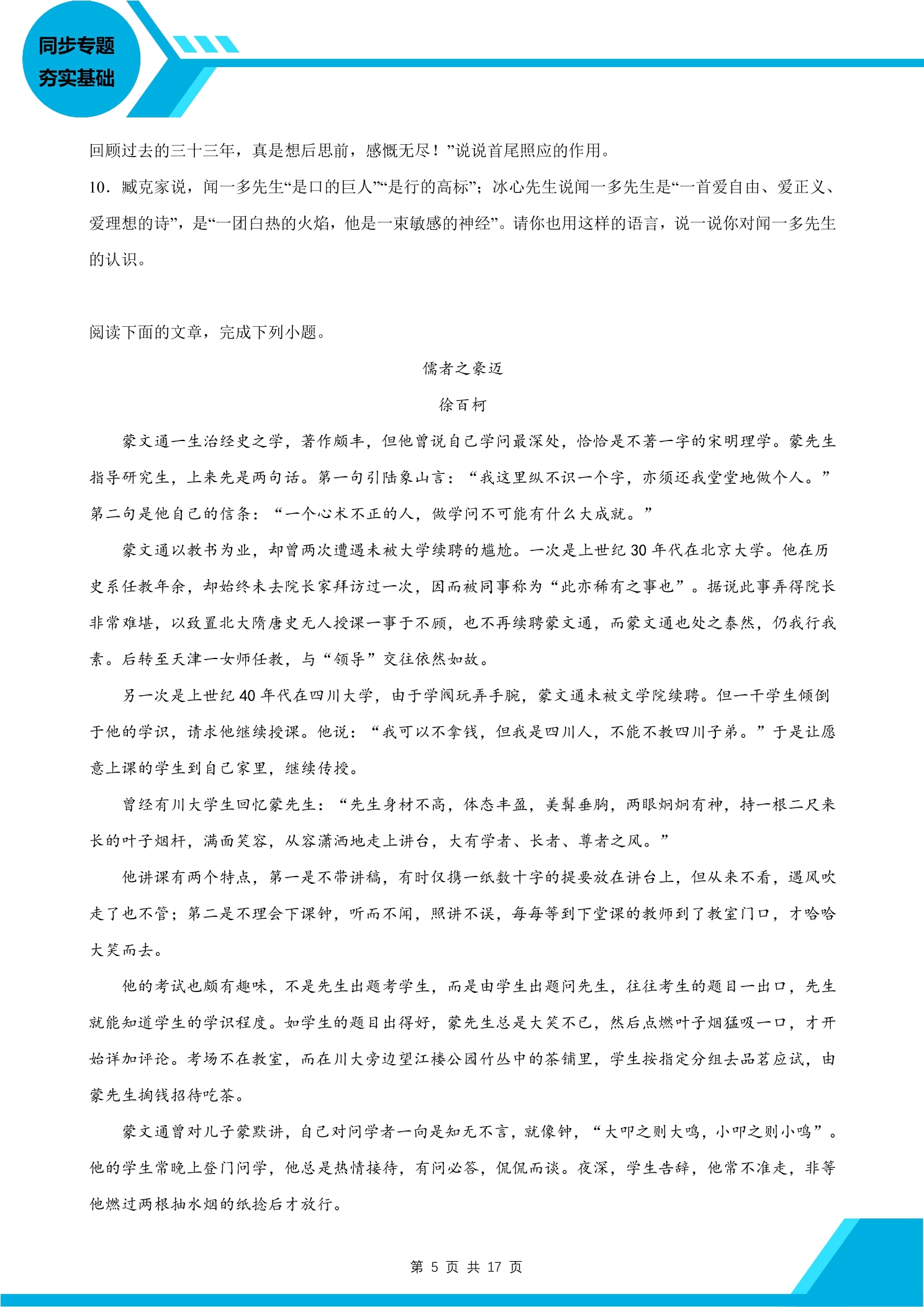 同步专题
夯实基础

回顾过去的三十三年，真是想后思前，感慨无尽！”说说首尾照应的作用。

10．臧克家说，闻一多先生“是口的巨人”“是行的高标”；冰心先生说闻一多先生是“一首爱自由、爱正义、爱理想的诗”，是“一团白热的火焰，他是一束敏感的神经”。请你也用这样的语言，说一说你对闻一多先生的认识。

阅读下面的文章，完成下列小题。

儒者之豪迈

徐百柯

蒙文通一生治经史之学，著作颇丰，但他曾说自己学问最深处，恰恰是不著一字的宋明理学。蒙先生指导研究生，上来先是两句话。第一句引陆象山言：“我这里纵不识一个字，亦须还我堂堂地做个人。”第二句是他自己的信条：“一个心术不正的人，做学问不可能有什么大成就。”

蒙文通以教书为业，却曾两次遭遇未被大学续聘的尴尬。一次是上世纪 30 年代在北京大学。他在历史系任教年余，却始终未去院长家拜访过一次，因而被同事称为“此亦稀有之事也”。据说此事弄得院长非常难堪，以致置北大隋唐史无人授课一事于不顾，也不再续聘蒙文通，而蒙文通也处之泰然，仍我行我素。后转至天津一女师任教，与“领导”交往依然如故。

另一次是上世纪 40 年代在四川大学，由于学阀玩弄手腕，蒙文通未被文学院续聘。但一干学生倾倒于他的学识，请求他继续授课。他说：“我可以不拿钱，但我是四川人，不能不教四川子弟。”于是让愿意上课的学生到自己家里，继续传授。

曾经有川大学生回忆蒙先生：“先生身材不高，体态丰盈，美髯垂胸，两眼炯炯有神，持一根二尺来长的叶子烟杆，满面笑容，从容潇洒地走上讲台，大有学者、长者、尊者之风。”

他讲课有两个特点，第一是不带讲稿，有时仅携一纸数十字的提要放在讲台上，但从来不看，遇风吹走了也不管；第二是不理会下课钟，听而不闻，照讲不误，每每等到下堂课的教师到了教室门口，才哈哈大笑而去。

他的考试也颇有趣味，不是先生出题考学生，而是由学生出题问先生，往往考生的题目一出口，先生就能知道学生的学识程度。如学生的题目出得好，蒙先生总是大笑不已，然后点燃叶子烟猛吸一口，才开始详加评论。考场不在教室，而在川大旁边望江楼公园竹丛中的茶铺里，学生按指定分组去品茗应试，由蒙先生掏钱招待吃茶。

蒙文通曾对儿子蒙默讲，自己对问学者一向是知无不言，就像钟，“大叩之则大鸣，小叩之则小鸣”。他的学生常晚上登门问学，他总是热情接待，有问必答，侃侃而谈。夜深，学生告辞，他常不准走，非等他燃过两根抽水烟的纸捻后才放行。

第 5 页 共 17 页